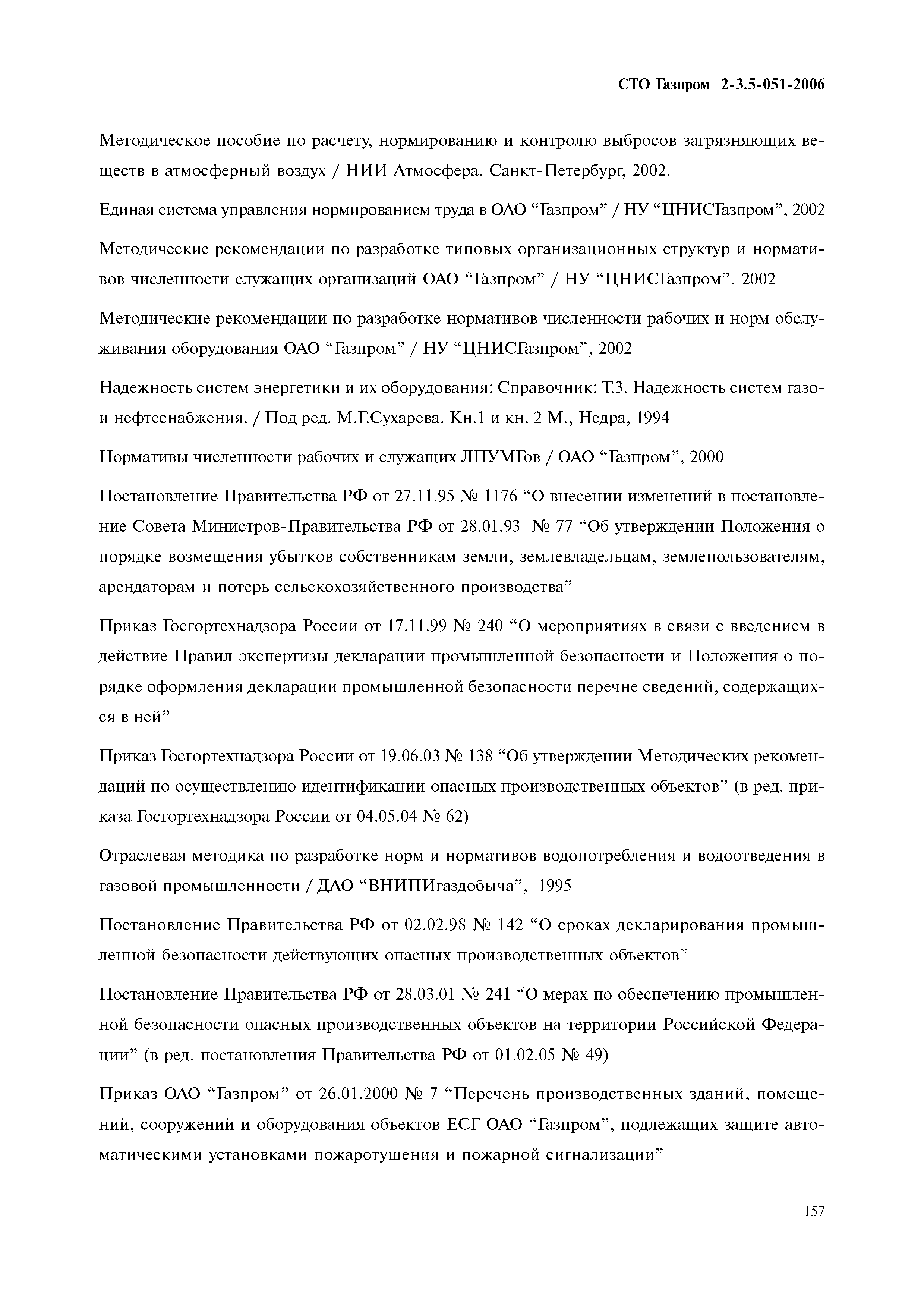 СТО Газпром 2-3.5-051-2006

Методическое пособие по расчету, нормированию и контролю выбросов загрязняющих веществ в атмосферный воздух / НИИ Атмосфера. Санкт-Петербург, 2002.

Единая система управления нормированием труда в ОАО “Газпром” / НУ “ЦНИСГазпром”, 2002

Методические рекомендации по разработке типовых организационных структур и нормативов численности служащих организаций ОАО “Газпром” / НУ “ЦНИСГазпром”, 2002

Методические рекомендации по разработке нормативов численности рабочих и норм обслуживания оборудования ОАО “Газпром” / НУ “ЦНИСГазпром”, 2002

Надежность систем энергетики и их оборудования: Справочник: Т.3. Надежность систем газо- и нефтеснабжения. / Под ред. М.Г.Сухарева. Кн.1 и кн. 2 М., Недра, 1994

Нормативы численности рабочих и служащих ЛПУМГов / ОАО “Газпром”, 2000

Постановление Правительства РФ от 27.11.95 № 1176 “О внесении изменений в постановление Совета Министров-Правительства РФ от 28.01.93 № 77 “Об утверждении Положения о порядке возмещения убытков собственникам земли, землевладельцам, землепользователям, арендаторам и потерь сельскохозяйственного производства”

Приказ Госгортехнадзора России от 17.11.99 № 240 “О мероприятиях в связи с введением в действие Правил экспертизы декларации промышленной безопасности и Положения о порядке оформления декларации промышленной безопасности перечне сведений, содержащихся в ней”

Приказ Госгортехнадзора России от 19.06.03 № 138 “Об утверждении Методических рекомендаций по осуществлению идентификации опасных производственных объектов” (в ред. приказа Госгортехнадзора России от 04.05.04 № 62)

Отраслевая методика по разработке норм и нормативов водопотребления и водоотведения в газовой промышленности / ДАО “ВНИПИгаздобыча”, 1995

Постановление Правительства РФ от 02.02.98 № 142 “О сроках декларирования промышленной безопасности действующих опасных производственных объектов”

Постановление Правительства РФ от 28.03.01 № 241 “О мерах по обеспечению промышленной безопасности опасных производственных объектов на территории Российской Федерации” (в ред. постановления Правительства РФ от 01.02.05 № 49)

Приказ ОАО “Газпром” от 26.01.2000 № 7 “Перечень производственных зданий, помещений, сооружений и оборудования объектов ЕСГ ОАО “Газпром”, подлежащих защите автоматическими установками пожаротушения и пожарной сигнализации”

157